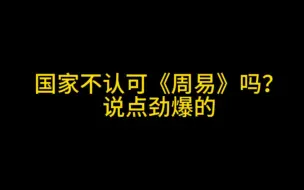 国家不认可《周易》吗?
说点劲爆的